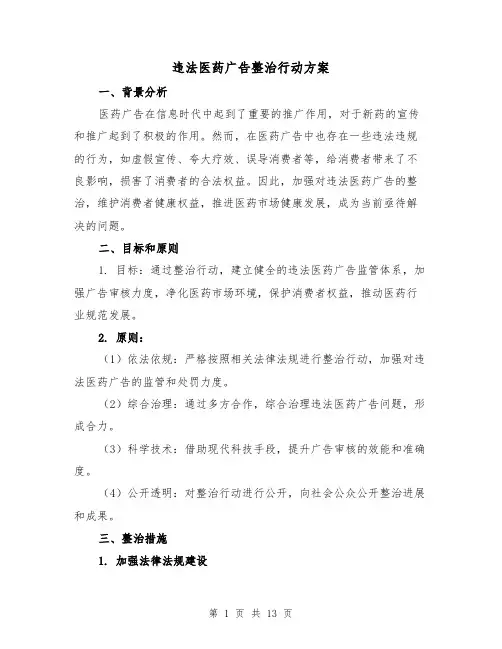 违法医药广告整治行动方案

一、背景分析

医药广告在信息时代中起到了重要的推广作用，对于新药的宣传和推广起到了积极的作用。然而，在医药广告中也存在一些违法违规的行为，如虚假宣传、夸大疗效、误导消费者等，给消费者带来了不良影响，损害了消费者的合法权益。因此，加强对违法医药广告的整治，维护消费者健康权益，推进医药市场健康发展，成为当前亟待解决的问题。

二、目标和原则

1. 目标：通过整治行动，建立健全的违法医药广告监管体系，加强广告审核力度，净化医药市场环境，保护消费者权益，推动医药行业规范发展。

2. 原则：

（1）依法依规：严格按照相关法律法规进行整治行动，加强对违法医药广告的监管和处罚力度。

（2）综合治理：通过多方合作，综合治理违法医药广告问题，形成合力。

（3）科学技术：借助现代科技手段，提升广告审核的效能和准确度。

（4）公开透明：对整治行动进行公开，向社会公众公开整治进展和成果。

三、整治措施

1. 加强法律法规建设

第 1 页 共 13 页